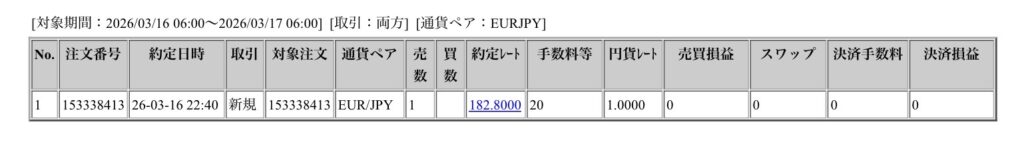 [対象期間：2026/03/16 06:00〜2026/03/17 06:00] [取引：両方] [通貨ペア：EURJPY]

| No. | 注文番号 | 約定日時 | 取引 | 対象注文 | 通貨ペア | 売数 | 買数 | 約定ﾚｰﾄ | 手数料等 | 円貨ﾚｰﾄ | 売買損益 | スワップ | 決済手数料 | 決済損益 |
|---|---|---|---|---|---|---|---|---|---|---|---|---|---|---|
| 1 | 153338413 | 26-03-16 22:40 | 新規 | 153338413 | EUR/JPY | 1 | | 182.8000 | 20 | 1.0000 | 0 | 0 | 0 | 0 |